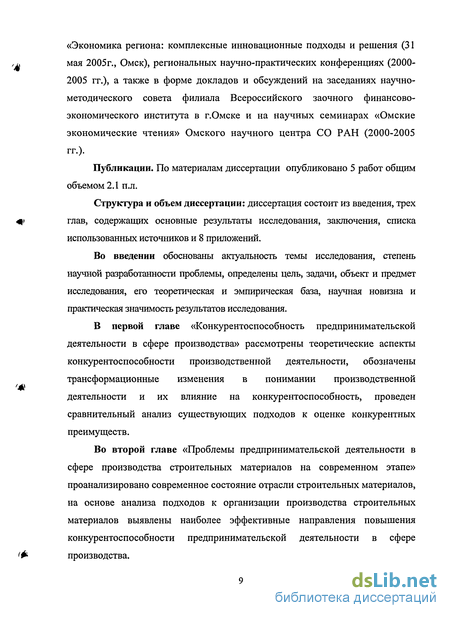 «Экономика региона: комплексные инновационные подходы и решения (31 мая 2005г., Омск), региональных научно-практических конференциях (2000-2005 гг.), а также в форме докладов и обсуждений на заседаниях научно-методического совета филиала Всероссийского заочного финансово-экономического института в г.Омске и на научных семинарах «Омские экономические чтения» Омского научного центра СО РАН (2000-2005 гг.).

Публикации. По материалам диссертации опубликовано 5 работ общим объемом 2.1 п.л.

Структура и объем диссертации: диссертация состоит из введения, трех глав, содержащих основные результаты исследования, заключения, списка использованных источников и 8 приложений.

Во введении обоснованы актуальность темы исследования, степень научной разработанности проблемы, определены цель, задачи, объект и предмет исследования, его теоретическая и эмпирическая база, научная новизна и практическая значимость результатов исследования.

В первой главе «Конкурентоспособность предпринимательской деятельности в сфере производства» рассмотрены теоретические аспекты конкурентоспособности производственной деятельности, обозначены трансформационные изменения в понимании производственной деятельности и их влияние на конкурентоспособность, проведен сравнительный анализ существующих подходов к оценке конкурентных преимуществ.

Во второй главе «Проблемы предпринимательской деятельности в сфере производства строительных материалов на современном этапе» проанализировано современное состояние отрасли строительных материалов, на основе анализа подходов к организации производства строительных материалов выявлены наиболее эффективные направления повышения конкурентоспособности предпринимательской деятельности в сфере производства.

9

dsLib.net
библиотека диссертаций